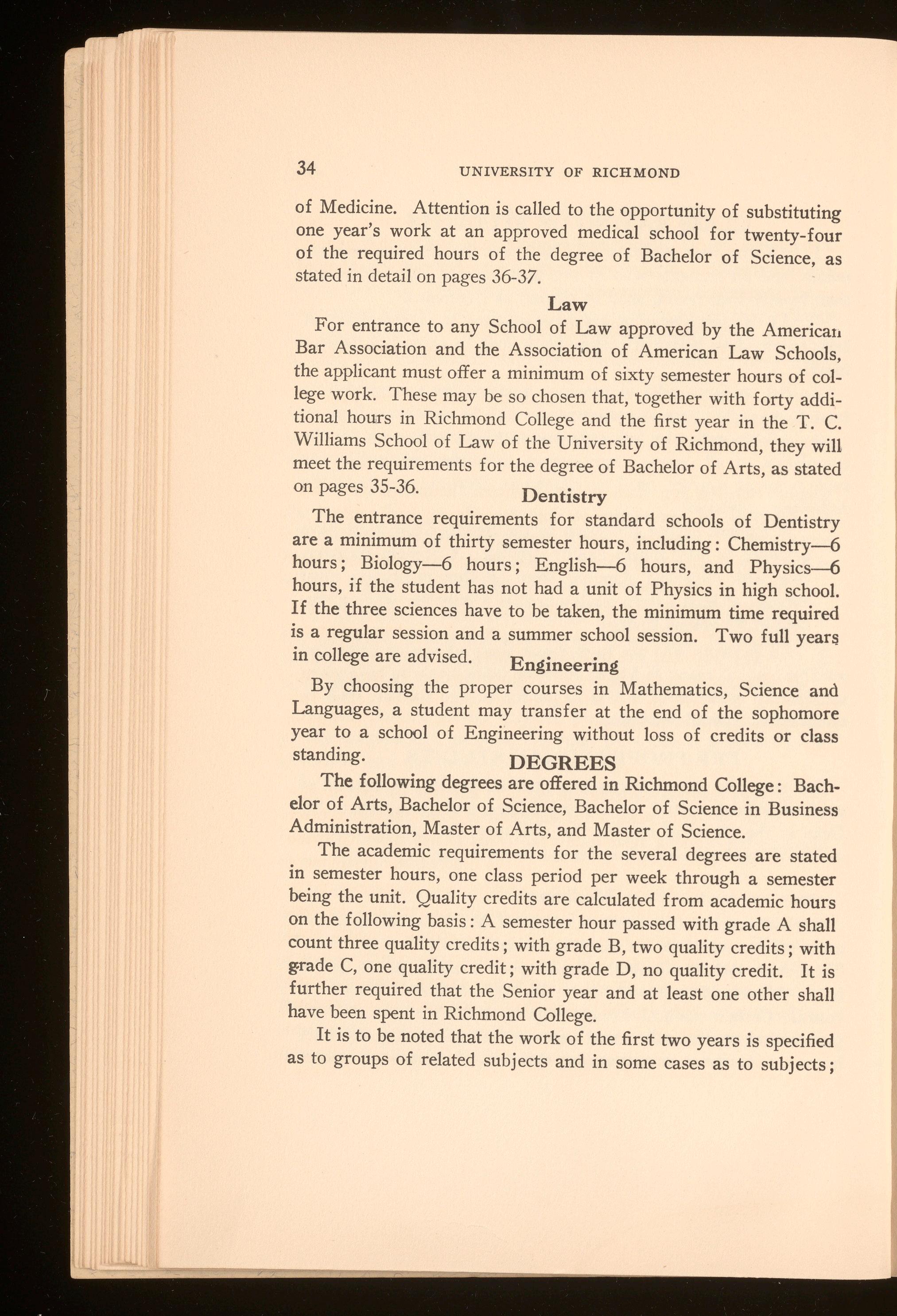 34 UNIVERSITY OF RICHMOND

of Medicine. Attention is called to the opportunity of substituting one year's work at an approved medical school for twenty-four of the required hours of the degree of Bachelor of Science, as stated in detail on pages 36-37.

Law

For entrance to any School of Law approved by the American Bar Association and the Association of American Law Schools, the applicant must offer a minimum of sixty semester hours of college work. These may be so chosen that, together with forty additional hours in Richmond College and the first year in the T. C. Williams School of Law of the University of Richmond, they will meet the requirements for the degree of Bachelor of Arts, as stated on pages 35-36.

Dentistry

The entrance requirements for standard schools of Dentistry are a minimum of thirty semester hours, including: Chemistry—6 hours; Biology—6 hours; English—6 hours, and Physics—6 hours, if the student has not had a unit of Physics in high school. If the three sciences have to be taken, the minimum time required is a regular session and a summer school session. Two full years in college are advised.

Engineering

By choosing the proper courses in Mathematics, Science and Languages, a student may transfer at the end of the sophomore year to a school of Engineering without loss of credits or class standing.

DEGREES

The following degrees are offered in Richmond College: Bachelor of Arts, Bachelor of Science, Bachelor of Science in Business Administration, Master of Arts, and Master of Science.

The academic requirements for the several degrees are stated in semester hours, one class period per week through a semester being the unit. Quality credits are calculated from academic hours on the following basis: A semester hour passed with grade A shall count three quality credits; with grade B, two quality credits; with grade C, one quality credit; with grade D, no quality credit. It is further required that the Senior year and at least one other shall have been spent in Richmond College.

It is to be noted that the work of the first two years is specified as to groups of related subjects and in some cases as to subjects;